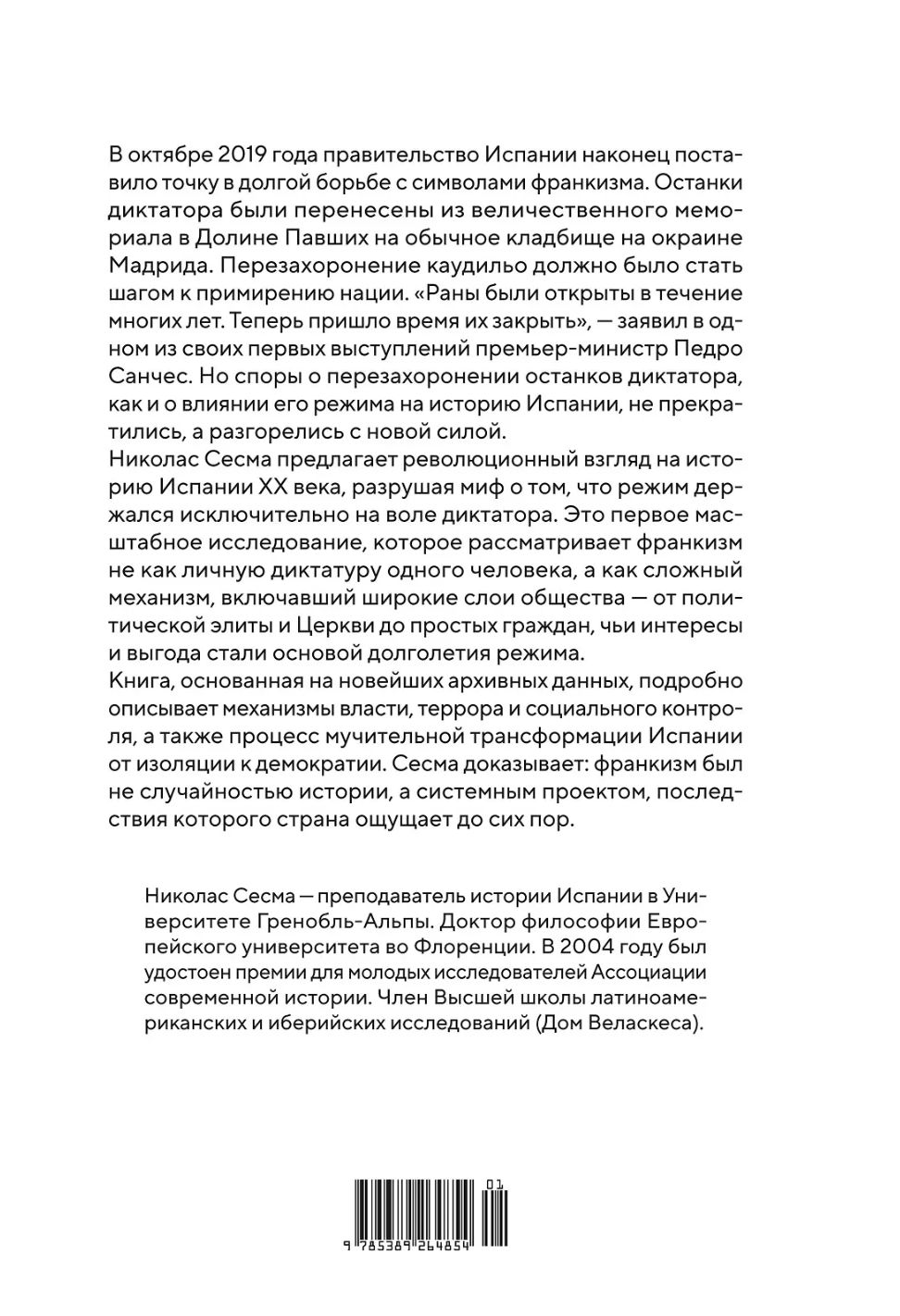 В октябре 2019 года правительство Испании наконец поставило точку в долгой борьбе с символами франкизма. Останки диктатора были перенесены из величественного мемориала в Долине Павших на обычное кладбище на окраине Мадрида. Перезахоронение каудильо должно было стать шагом к примирению нации. «Раны были открыты в течение многих лет. Теперь пришло время их закрыть», — заявил в одном из своих первых выступлений премьер-министр Педро Санчес. Но споры о перезахоронении останков диктатора, как и о влиянии его режима на историю Испании, не прекратились, а разгорелись с новой силой.
Николас Сесма предлагает революционный взгляд на историю Испании XX века, разрушая миф о том, что режим держался исключительно на воле диктатора. Это первое масштабное исследование, которое рассматривает франкизм не как личную диктатуру одного человека, а как сложный механизм, включавший широкие слои общества — от политической элиты и Церкви до простых граждан, чьи интересы и выгода стали основой долголетия режима.
Книга, основанная на новейших архивных данных, подробно описывает механизмы власти, террора и социального контроля, а также процесс мучительной трансформации Испании от изоляции к демократии. Сесма доказывает: франкизм был не случайностью истории, а системным проектом, последствия которого страна ощущает до сих пор.

Николас Сесма — преподаватель истории Испании в Университете Гренобль-Альпы. Доктор философии Европейского университета во Флоренции. В 2004 году был удостоен премии для молодых исследователей Ассоциации современной истории. Член Высшей школы латиноамериканских и иберийских исследований (Дом Веласкеса).

01
9 785389 264854